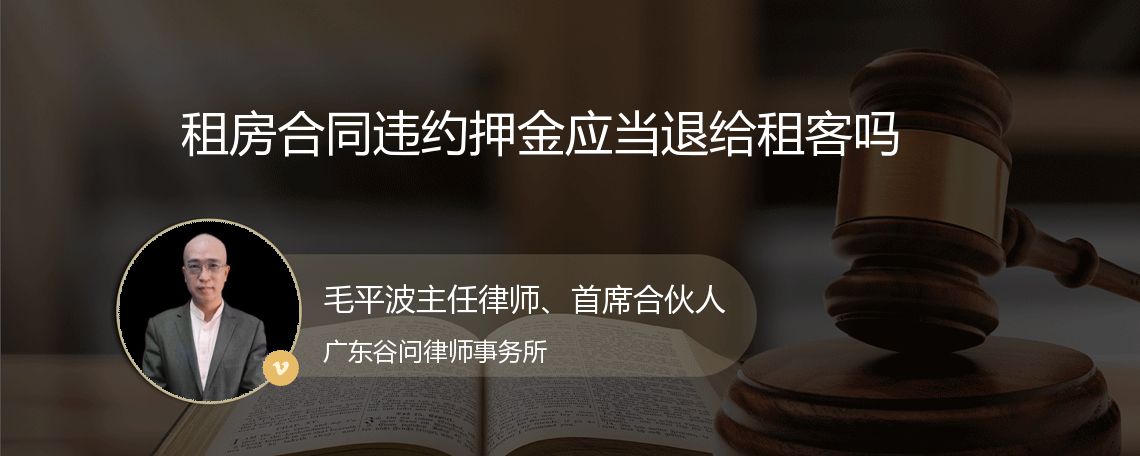 租房合同违约押金应当退给租客吗

v

毛平波主任律师、首席合伙人

广东谷问律师事务所